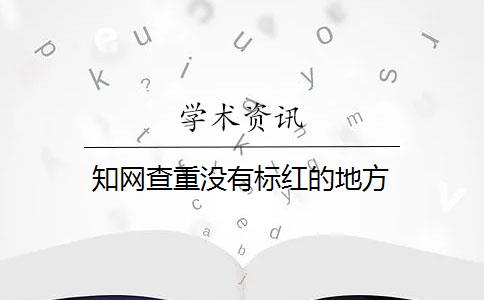 学术资讯

知网查重没有标红的地方